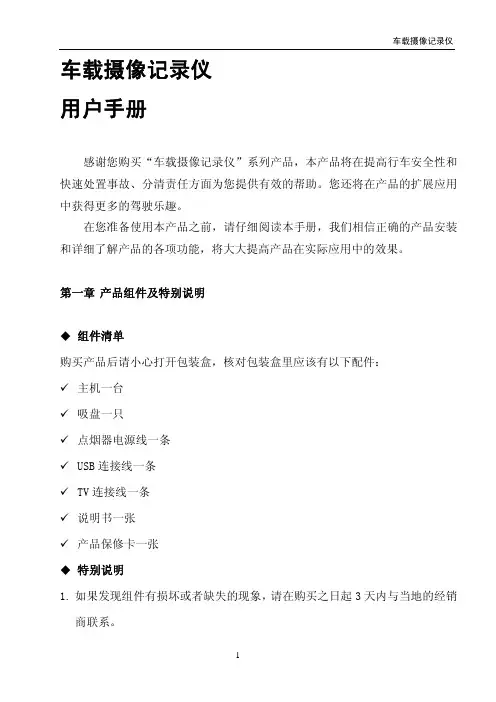 车载摄像记录仪

车载摄像记录仪
用户手册

感谢您购买“车载摄像记录仪”系列产品，本产品将在提高行车安全性和快速处置事故、分清责任方面为您提供有效的帮助。您还将在产品的扩展应用中获得更多的驾驶乐趣。

在您准备使用本产品之前，请仔细阅读本手册，我们相信正确的产品安装和详细了解产品的各项功能，将大大提高产品在实际应用中的效果。

第一章 产品组件及特别说明

◆ 组件清单

购买产品后请小心打开包装盒，核对包装盒里应该有以下配件：

✓ 主机一台
✓ 吸盘一只
✓ 点烟器电源线一条
✓ USB 连接线一条
✓ TV 连接线一条
✓ 说明书一张
✓ 产品保修卡一张

◆ 特别说明

1. 如果发现组件有损坏或者缺失的现象，请在购买之日起 3 天内与当地的经销商联系。

1